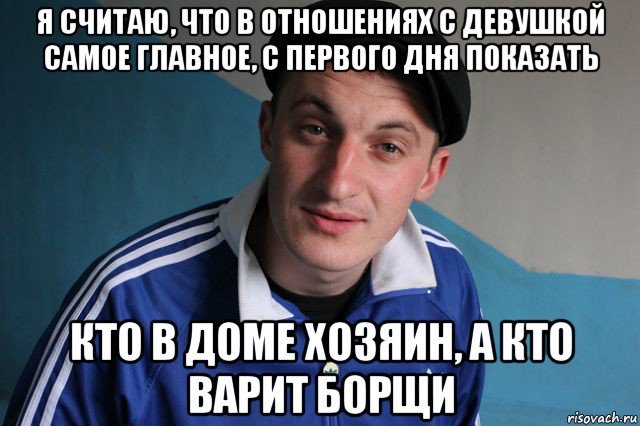 Я СЧИТАЮ, ЧТО В ОТНОШЕНИЯХ С ДЕВУШКОЙ САМОЕ ГЛАВНОЕ, С ПЕРВОГО ДНЯ ПОКАЗАТЬ

КТО В ДОМЕ ХОЗЯИН, А КТО ВАРИТ БОРЩИ

risovach.ru